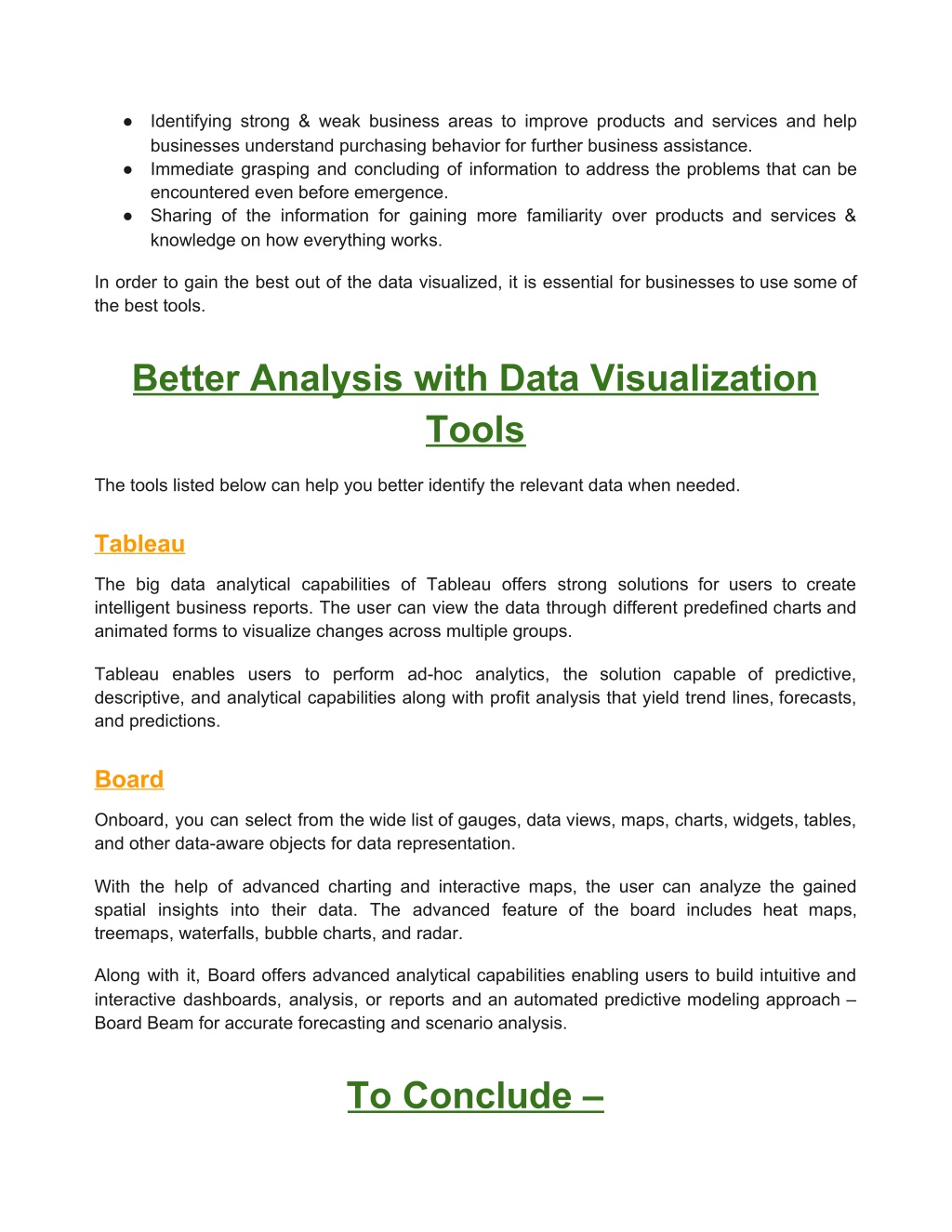 ● Identifying strong & weak business areas to improve products and services and help businesses understand purchasing behavior for further business assistance.
● Immediate grasping and concluding of information to address the problems that can be encountered even before emergence.
● Sharing of the information for gaining more familiarity over products and services & knowledge on how everything works.

In order to gain the best out of the data visualized, it is essential for businesses to use some of the best tools.

Better Analysis with Data Visualization Tools

The tools listed below can help you better identify the relevant data when needed.

Tableau

The big data analytical capabilities of Tableau offers strong solutions for users to create intelligent business reports. The user can view the data through different predefined charts and animated forms to visualize changes across multiple groups.

Tableau enables users to perform ad-hoc analytics, the solution capable of predictive, descriptive, and analytical capabilities along with profit analysis that yield trend lines, forecasts, and predictions.

Board

Onboard, you can select from the wide list of gauges, data views, maps, charts, widgets, tables, and other data-aware objects for data representation.

With the help of advanced charting and interactive maps, the user can analyze the gained spatial insights into their data. The advanced feature of the board includes heat maps, treemaps, waterfalls, bubble charts, and radar.

Along with it, Board offers advanced analytical capabilities enabling users to build intuitive and interactive dashboards, analysis, or reports and an automated predictive modeling approach – Board Beam for accurate forecasting and scenario analysis.

To Conclude –